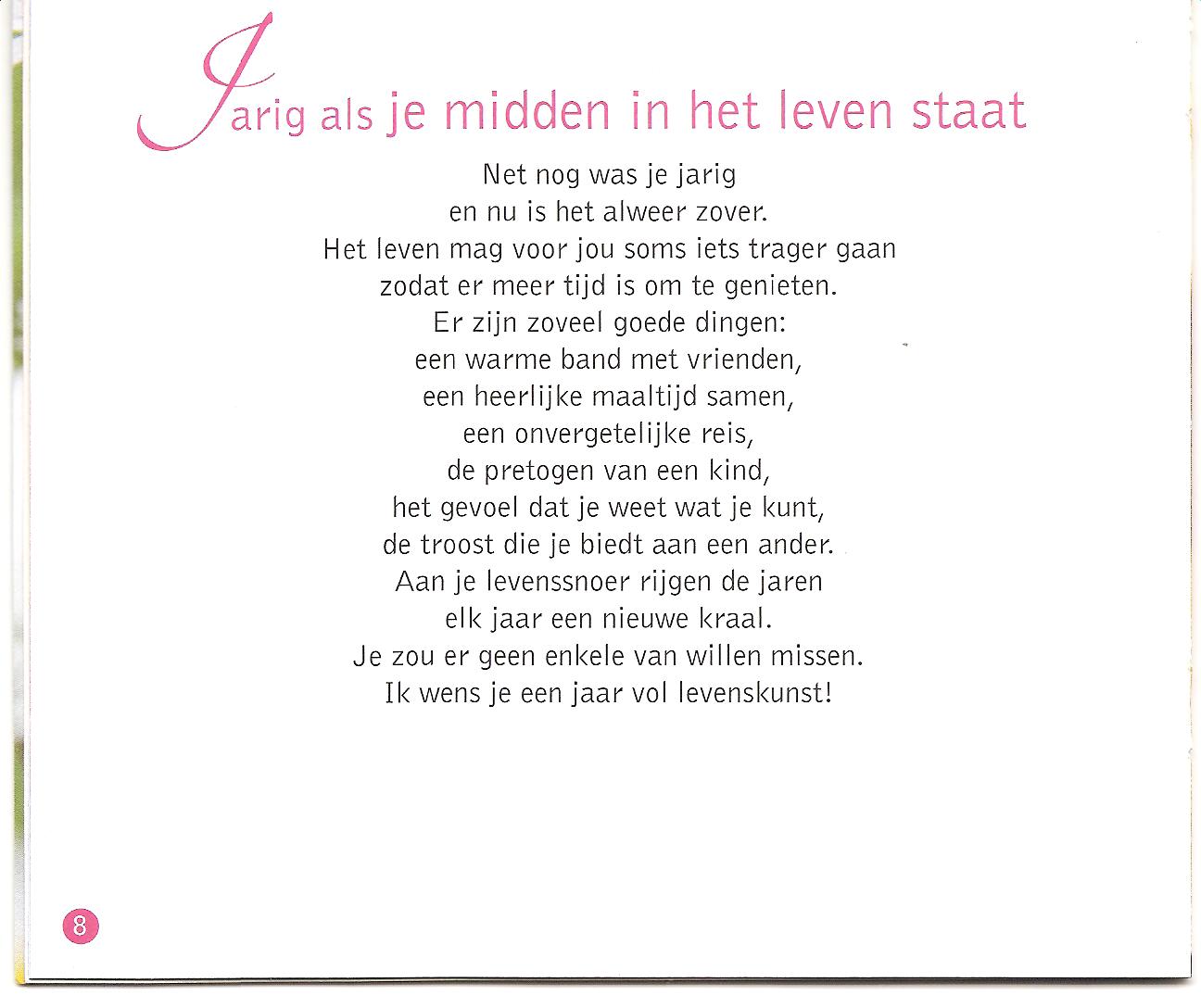 Jarig als je midden in het leven staat

Net nog was je jarig
en nu is het alweer zover.
Het leven mag voor jou soms iets trager gaan
zodat er meer tijd is om te genieten.
Er zijn zoveel goede dingen:
een warme band met vrienden,
een heerlijke maaltijd samen,
een onvergetelijke reis,
de pretogen van een kind,
het gevoel dat je weet wat je kunt,
de troost die je biedt aan een ander.
Aan je levenssnoer rijgen de jaren
elk jaar een nieuwe kraal.
Je zou er geen enkele van willen missen.
Ik wens je een jaar vol levenskunst!

8